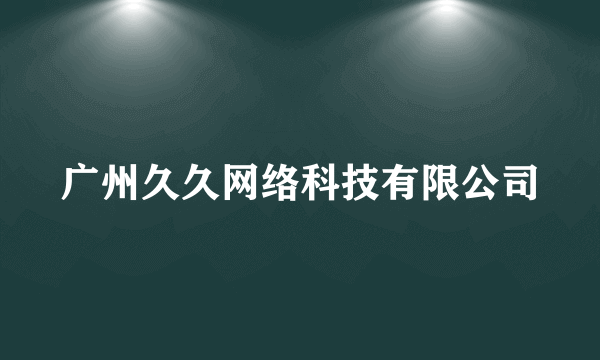 广州久久网络科技有限公司